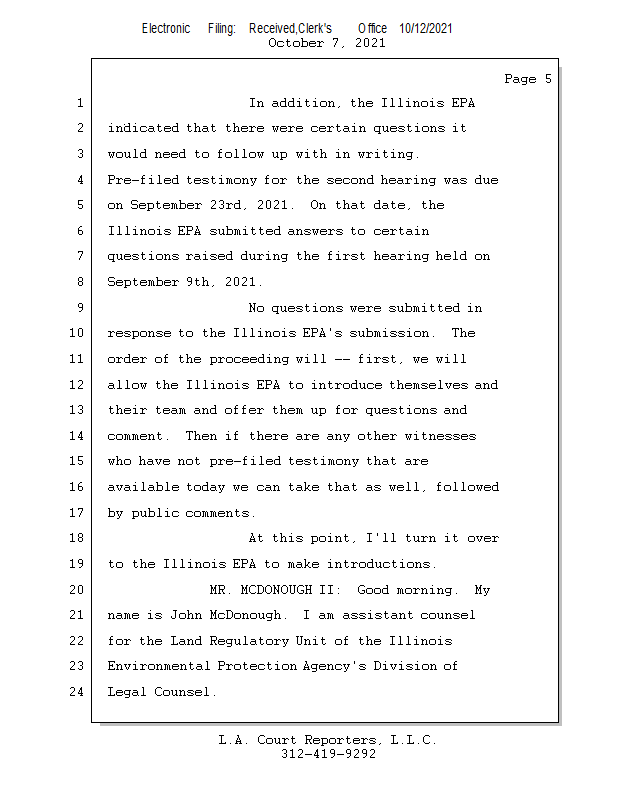 Electronic Filing: Received,Clerk's Office 10/12/2021
October 7, 2021

Page 5

1 In addition, the Illinois EPA
2 indicated that there were certain questions it
3 would need to follow up with in writing.
4 Pre-filed testimony for the second hearing was due
5 on September 23rd, 2021. On that date, the
6 Illinois EPA submitted answers to certain
7 questions raised during the first hearing held on
8 September 9th, 2021.
9 No questions were submitted in
10 response to the Illinois EPA's submission. The
11 order of the proceeding will -- first, we will
12 allow the Illinois EPA to introduce themselves and
13 their team and offer them up for questions and
14 comment. Then if there are any other witnesses
15 who have not pre-filed testimony that are
16 available today we can take that as well, followed
17 by public comments.
18 At this point, I'll turn it over
19 to the Illinois EPA to make introductions.
20 MR. MCDONOUGH II: Good morning. My
21 name is John McDonough. I am assistant counsel
22 for the Land Regulatory Unit of the Illinois
23 Environmental Protection Agency's Division of
24 Legal Counsel.

L.A. Court Reporters, L.L.C.
312-419-9292